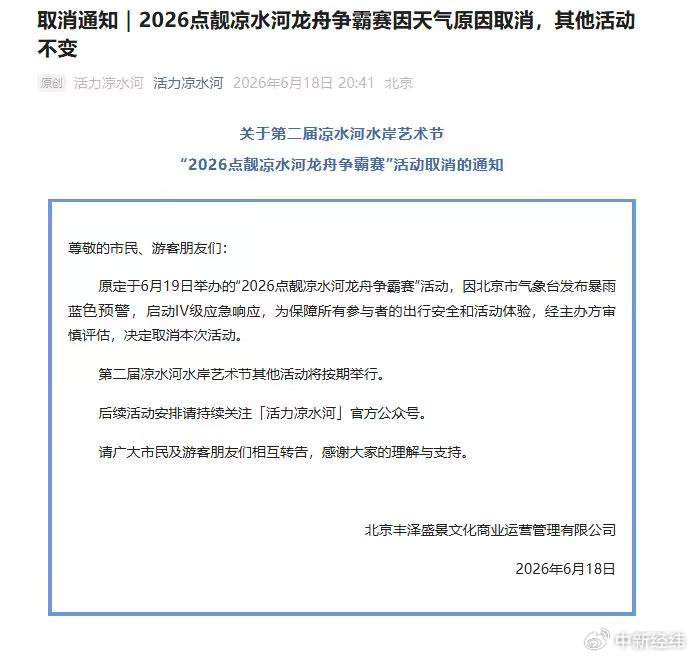 取消通知｜2026点靓凉水河龙舟争霸赛因天气原因取消，其他活动不变

原创 活力凉水河 活力凉水河 2026年6月18日 20:41 北京

关于第二届凉水河水岸艺术节
“2026点靓凉水河龙舟争霸赛”活动取消的通知

尊敬的市民、游客朋友们：

原定于6月19日举办的“2026点靓凉水河龙舟争霸赛”活动，因北京市气象台发布暴雨蓝色预警，启动IV级应急响应，为保障所有参与者的出行安全和活动体验，经主办方审慎评估，决定取消本次活动。

第二届凉水河水岸艺术节其他活动将按期举行。

后续活动安排请持续关注「活力凉水河」官方公众号。

请广大市民及游客朋友们相互转告，感谢大家的理解与支持。

北京丰泽盛景文化商业运营管理有限公司

2026年6月18日

中新经纬